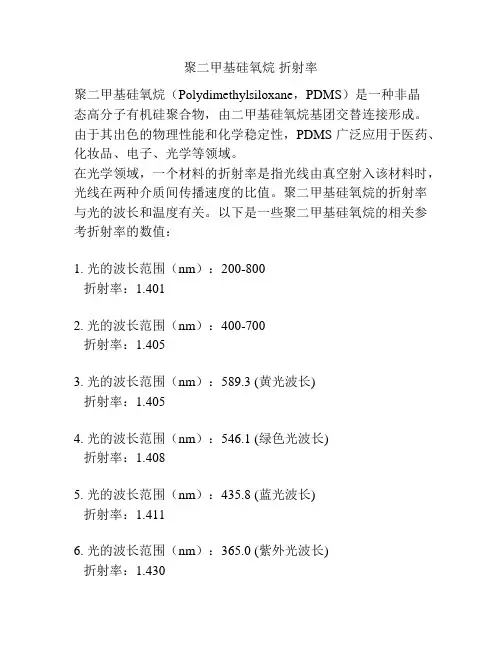 聚二甲基硅氧烷 折射率

聚二甲基硅氧烷（Polydimethylsiloxane，PDMS）是一种非晶态高分子有机硅聚合物，由二甲基硅氧烷基团交替连接形成。由于其出色的物理性能和化学稳定性，PDMS 广泛应用于医药、化妆品、电子、光学等领域。
在光学领域，一个材料的折射率是指光线由真空射入该材料时，光线在两种介质间传播速度的比值。聚二甲基硅氧烷的折射率与光的波长和温度有关。以下是一些聚二甲基硅氧烷的相关参考折射率的数值：

1. 光的波长范围（nm）：200-800
折射率：1.401

2. 光的波长范围（nm）：400-700
折射率：1.405

3. 光的波长范围（nm）：589.3 (黄光波长)
折射率：1.405

4. 光的波长范围（nm）：546.1 (绿色光波长)
折射率：1.408

5. 光的波长范围（nm）：435.8 (蓝光波长)
折射率：1.411

6. 光的波长范围（nm）：365.0 (紫外光波长)
折射率：1.430